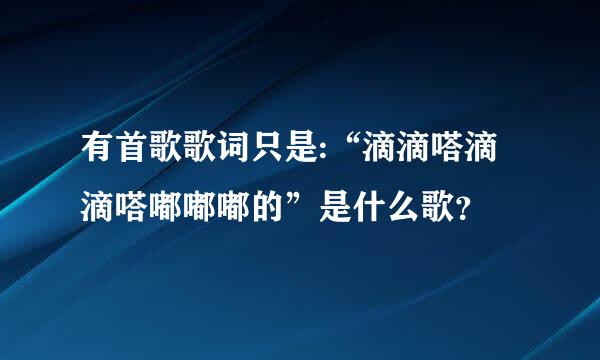 有首歌歌词只是:“滴滴嗒滴滴嗒嘟嘟嘟的”是什么歌?